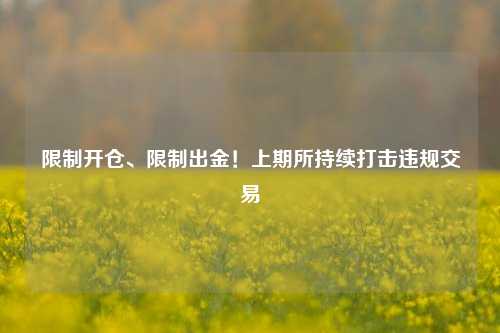 限制开仓、限制出金！上期所持续打击违规交易